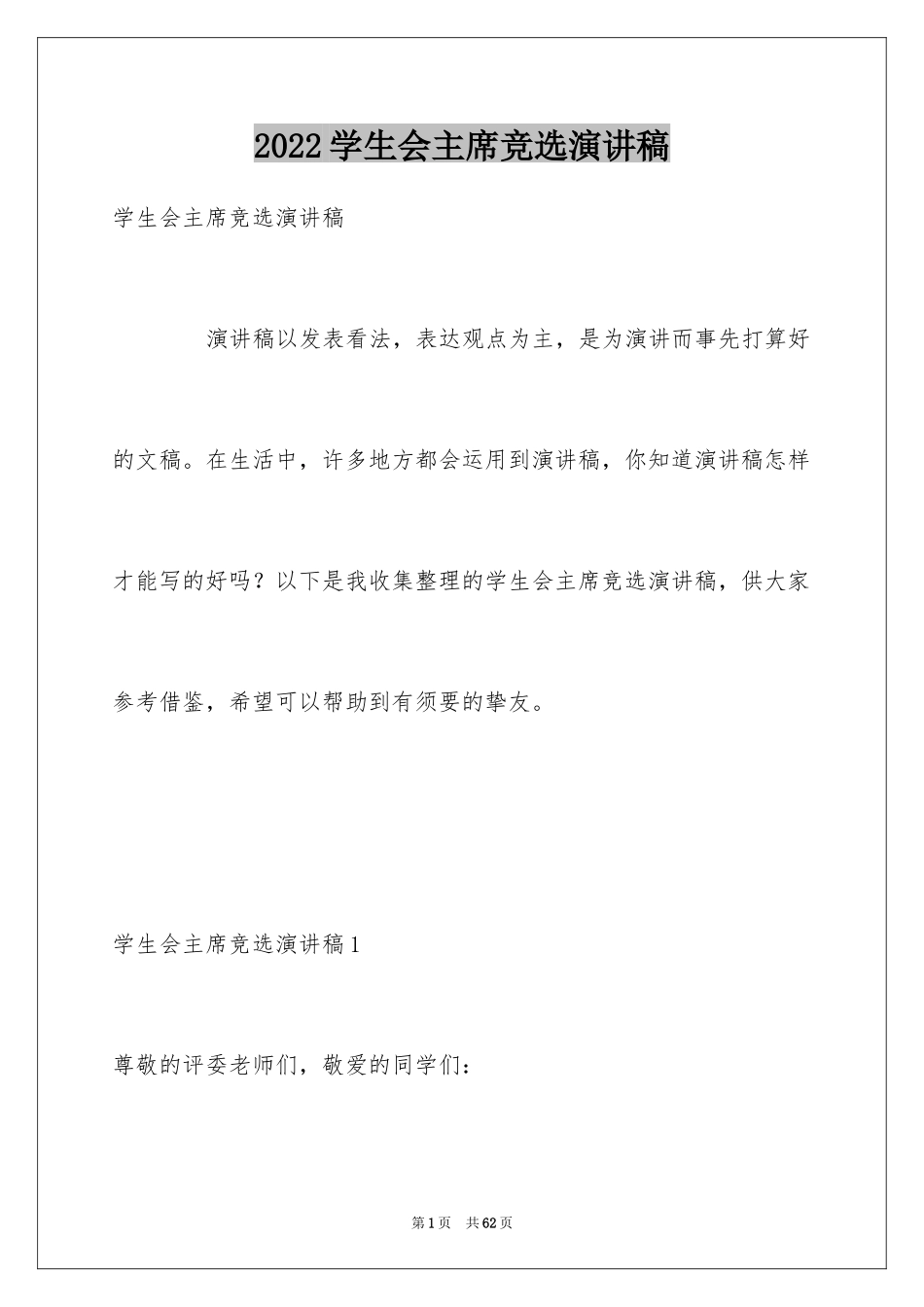 2022学生会主席竞选演讲稿

学生会主席竞选演讲稿

演讲稿以发表看法，表达观点为主，是为演讲而事先打算好的文稿。在生活中，许多地方都会运用到演讲稿，你知道演讲稿怎样才能写的好吗？以下是我收集整理的学生会主席竞选演讲稿，供大家参考借鉴，希望可以帮助到有须要的挚友。

学生会主席竞选演讲稿1

尊敬的评委老师们，敬爱的同学们：

第1页　共62页